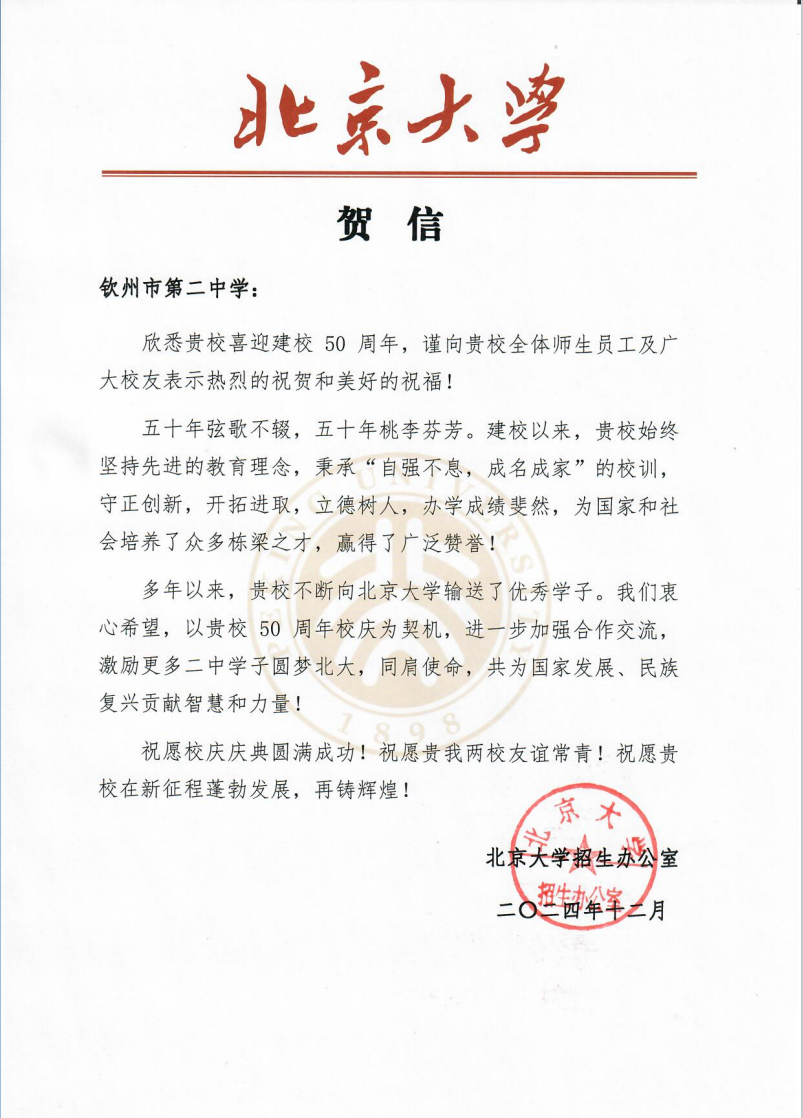 北京大学

贺 信

钦州市第二中学：

欣悉贵校喜迎建校 50 周年，谨向贵校全体师生员工及广大校友表示热烈的祝贺和美好的祝福！

五十年弦歌不辍，五十年桃李芬芳。建校以来，贵校始终坚持先进的教育理念，秉承“自强不息，成名成家”的校训，守正创新，开拓进取，立德树人，办学成绩斐然，为国家和社会培养了众多栋梁之才，赢得了广泛赞誉！

多年以来，贵校不断向北京大学输送了优秀学子。我们衷心希望，以贵校 50 周年校庆为契机，进一步加强合作交流，激励更多二中学子圆梦北大，同肩使命，共为国家发展、民族复兴贡献智慧和力量！

祝愿校庆庆典圆满成功！祝愿贵我两校友谊常青！祝愿贵校在新征程蓬勃发展，再铸辉煌！

北京大学招生办公室

二〇二四年十二月

北京大学 招生办公室

PEKING UNIVERSITY 1898